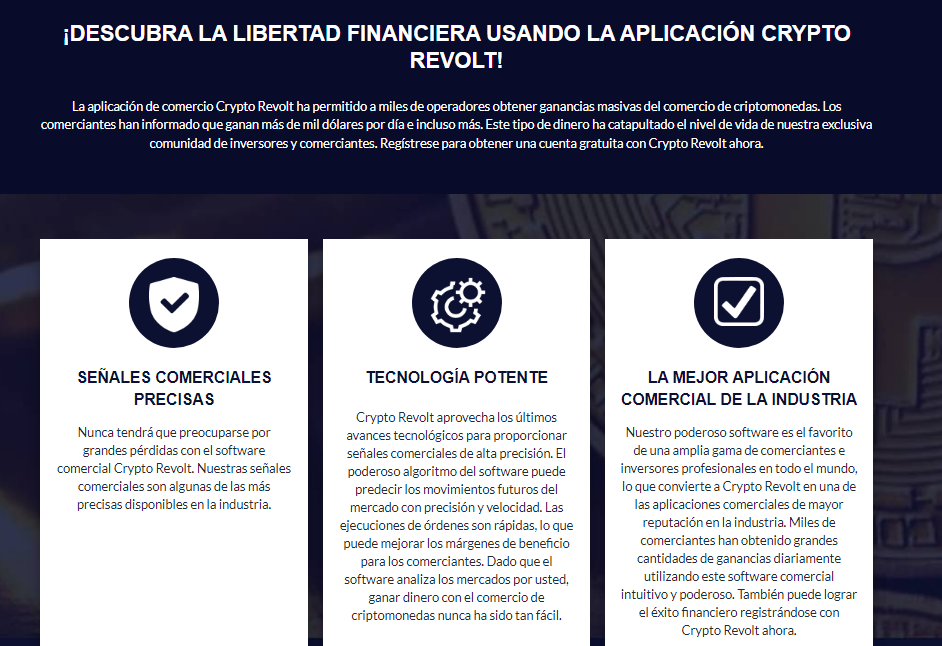 ¡DESCUBRA LA LIBERTAD FINANCIERA USANDO LA APLICACIÓN CRYPTO REVOLT!

La aplicación de comercio Crypto Revolt ha permitido a miles de operadores obtener ganancias masivas del comercio de criptomonedas. Los comerciantes han informado que ganan más de mil dólares por día e incluso más. Este tipo de dinero ha catapultado el nivel de vida de nuestra exclusiva comunidad de inversores y comerciantes. Regístrese para obtener una cuenta gratuita con Crypto Revolt ahora.

SEÑALES COMERCIALES PRECISAS

Nunca tendrá que preocuparse por grandes pérdidas con el software comercial Crypto Revolt. Nuestras señales comerciales son algunas de las más precisas disponibles en la industria.

TECNOLOGÍA POTENTE

Crypto Revolt aprovecha los últimos avances tecnológicos para proporcionar señales comerciales de alta precisión. El poderoso algoritmo del software puede predecir los movimientos futuros del mercado con precisión y velocidad. Las ejecuciones de órdenes son rápidas, lo que puede mejorar los márgenes de beneficio para los comerciantes. Dado que el software analiza los mercados por usted, ganar dinero con el comercio de criptomonedas nunca ha sido tan fácil.

LA MEJOR APLICACIÓN COMERCIAL DE LA INDUSTRIA

Nuestro poderoso software es el favorito de una amplia gama de comerciantes e inversores profesionales en todo el mundo, lo que convierte a Crypto Revolt en una de las aplicaciones comerciales de mayor reputación en la industria. Miles de comerciantes han obtenido grandes cantidades de ganancias diariamente utilizando este software comercial intuitivo y poderoso. También puede lograr el éxito financiero registrándose con Crypto Revolt ahora.